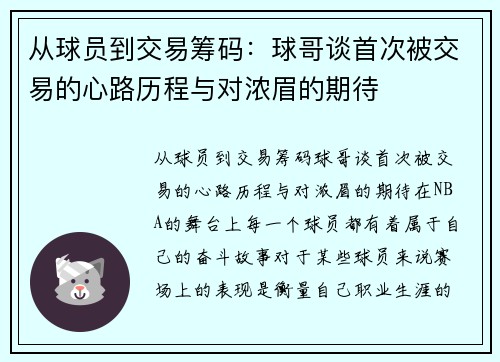 从球员到交易筹码：球哥谈首次被交易的心路历程与对浓眉的期待

从球员到交易筹码球哥谈首次被交易的心路历程与对浓眉的期待在NBA的舞台上每一个球员都有着属于自己的奋斗故事对于某些球员来说赛场上的表现是衡量自己职业生涯的